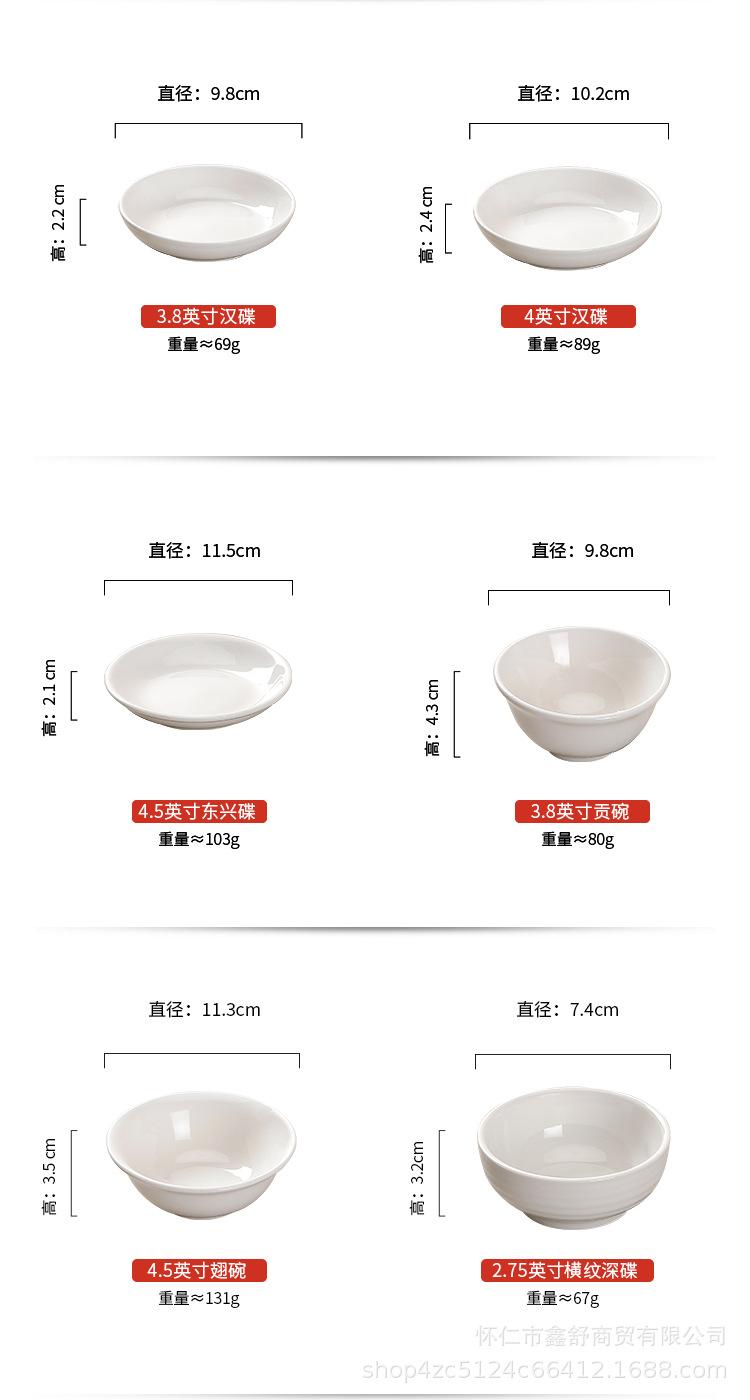 直径：9.8cm

高：2.2 cm

3.8英寸汉碟

重量≈69g

直径：10.2cm

高：2.4 cm

4英寸汉碟

重量≈89g

直径：11.5cm

高：2.1 cm

4.5英寸东兴碟

重量≈103g

直径：9.8cm

高：4.3 cm

3.8英寸贡碗

重量≈80g

直径：11.3cm

高：3.5 cm

4.5英寸翅碗

重量≈131g

直径：7.4cm

高：3.2cm

2.75英寸横纹深碟

重量≈67g

怀仁市鑫舒商贸有限公司
shop4zc5124c66412.1688.com